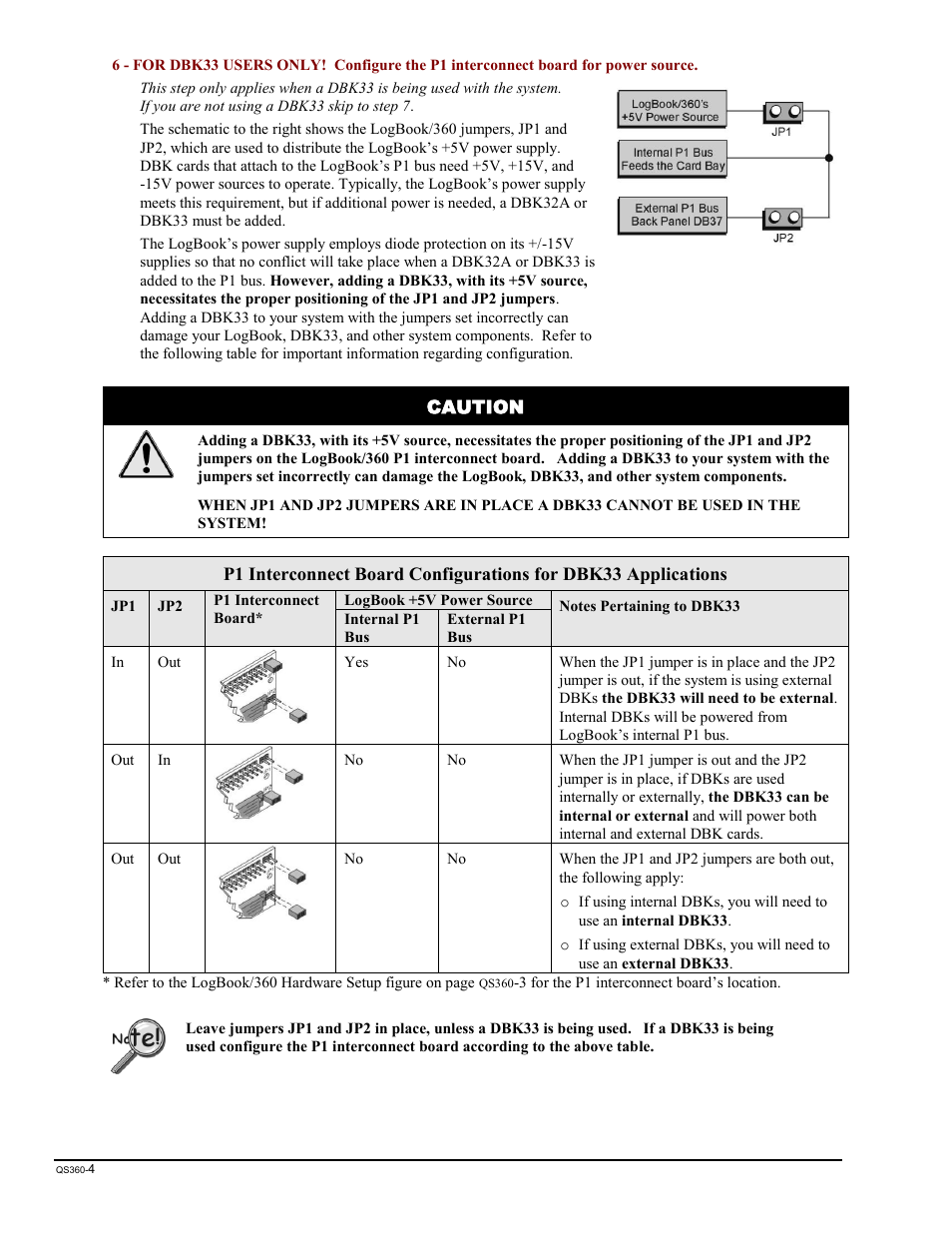 6 - FOR DBK33 USERS ONLY! Configure the P1 interconnect board for power source.

This step only applies when a DBK33 is being used with the system. If you are not using a DBK33 skip to step 7.

The schematic to the right shows the LogBook/360 jumpers, JP1 and JP2, which are used to distribute the LogBook's +5V power supply. DBK cards that attach to the LogBook's P1 bus need +5V, +15V, and -15V power sources to operate. Typically, the LogBook's power supply meets this requirement, but if additional power is needed, a DBK32A or DBK33 must be added.

The LogBook's power supply employs diode protection on its +/-15V supplies so that no conflict will take place when a DBK32A or DBK33 is added to the P1 bus. However, adding a DBK33, with its +5V source, necessitates the proper positioning of the JP1 and JP2 jumpers. Adding a DBK33 to your system with the jumpers set incorrectly can damage your LogBook, DBK33, and other system components. Refer to the following table for important information regarding configuration.

LogBook/360's +5V Power Source
JP1
Internal P1 Bus Feeds the Card Bay
External P1 Bus Back Panel DB37
JP2

CAUTION

Adding a DBK33, with its +5V source, necessitates the proper positioning of the JP1 and JP2 jumpers on the LogBook/360 P1 interconnect board. Adding a DBK33 to your system with the jumpers set incorrectly can damage the LogBook, DBK33, and other system components.

WHEN JP1 AND JP2 JUMPERS ARE IN PLACE A DBK33 CANNOT BE USED IN THE SYSTEM!

P1 Interconnect Board Configurations for DBK33 Applications

| JP1 | JP2 | P1 Interconnect Board* | LogBook +5V Power Source: Internal P1 Bus | LogBook +5V Power Source: External P1 Bus | Notes Pertaining to DBK33 |
|---|---|---|---|---|---|
| In | Out | | Yes | No | When the JP1 jumper is in place and the JP2 jumper is out, if the system is using external DBKs the DBK33 will need to be external. Internal DBKs will be powered from LogBook's internal P1 bus. |
| Out | In | | No | No | When the JP1 jumper is out and the JP2 jumper is in place, if DBKs are used internally or externally, the DBK33 can be internal or external and will power both internal and external DBK cards. |
| Out | Out | | No | No | When the JP1 and JP2 jumpers are both out, the following apply: ○ If using internal DBKs, you will need to use an internal DBK33. ○ If using external DBKs, you will need to use an external DBK33. |

* Refer to the LogBook/360 Hardware Setup figure on page QS360-3 for the P1 interconnect board's location.

Note!

Leave jumpers JP1 and JP2 in place, unless a DBK33 is being used. If a DBK33 is being used configure the P1 interconnect board according to the above table.

QS360-4